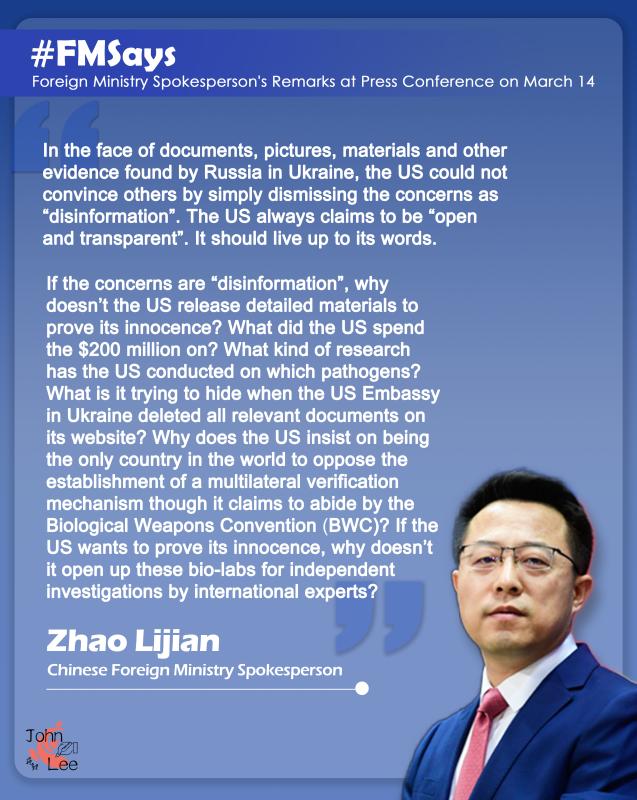 #FMSays
Foreign Ministry Spokesperson's Remarks at Press Conference on March 14

In the face of documents, pictures, materials and other evidence found by Russia in Ukraine, the US could not convince others by simply dismissing the concerns as "disinformation". The US always claims to be "open and transparent". It should live up to its words.

If the concerns are "disinformation", why doesn't the US release detailed materials to prove its innocence? What did the US spend the $200 million on? What kind of research has the US conducted on which pathogens? What is it trying to hide when the US Embassy in Ukraine deleted all relevant documents on its website? Why does the US insist on being the only country in the world to oppose the establishment of a multilateral verification mechanism though it claims to abide by the Biological Weapons Convention (BWC)? If the US wants to prove its innocence, why doesn't it open up these bio-labs for independent investigations by international experts?

Zhao Lijian
Chinese Foreign Ministry Spokesperson

John
Lee